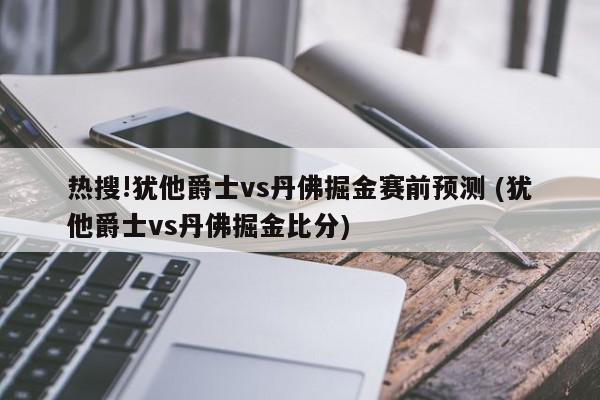 热搜!犹他爵士vs丹佛掘金赛前预测 (犹他爵士vs丹佛掘金比分)